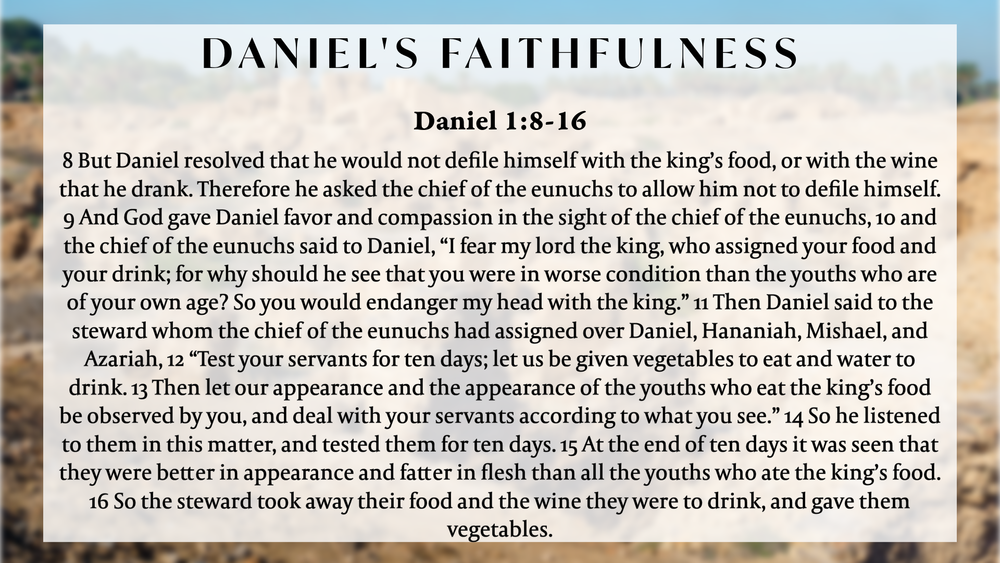 DANIEL'S FAITHFULNESS

Daniel 1:8-16

8 But Daniel resolved that he would not defile himself with the king's food, or with the wine that he drank. Therefore he asked the chief of the eunuchs to allow him not to defile himself. 9 And God gave Daniel favor and compassion in the sight of the chief of the eunuchs, 10 and the chief of the eunuchs said to Daniel, "I fear my lord the king, who assigned your food and your drink; for why should he see that you were in worse condition than the youths who are of your own age? So you would endanger my head with the king." 11 Then Daniel said to the steward whom the chief of the eunuchs had assigned over Daniel, Hananiah, Mishael, and Azariah, 12 "Test your servants for ten days; let us be given vegetables to eat and water to drink. 13 Then let our appearance and the appearance of the youths who eat the king's food be observed by you, and deal with your servants according to what you see." 14 So he listened to them in this matter, and tested them for ten days. 15 At the end of ten days it was seen that they were better in appearance and fatter in flesh than all the youths who ate the king's food. 16 So the steward took away their food and the wine they were to drink, and gave them vegetables.